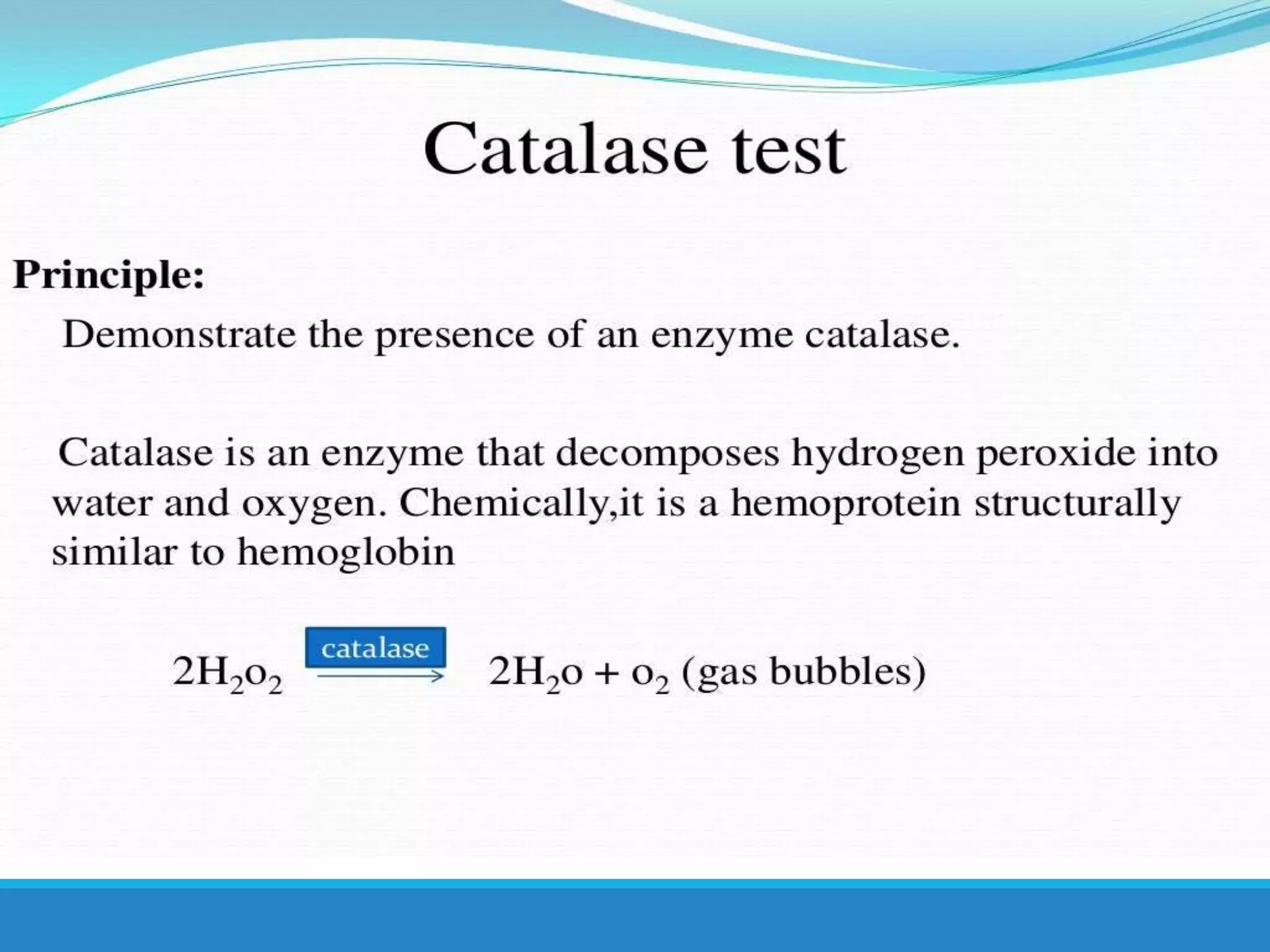 Catalase test

Principle:

Demonstrate the presence of an enzyme catalase.

Catalase is an enzyme that decomposes hydrogen peroxide into water and oxygen. Chemically,it is a hemoprotein structurally similar to hemoglobin

$2H_2o_2 \xrightarrow{\text{catalase}} 2H_2o + o_2$ (gas bubbles)